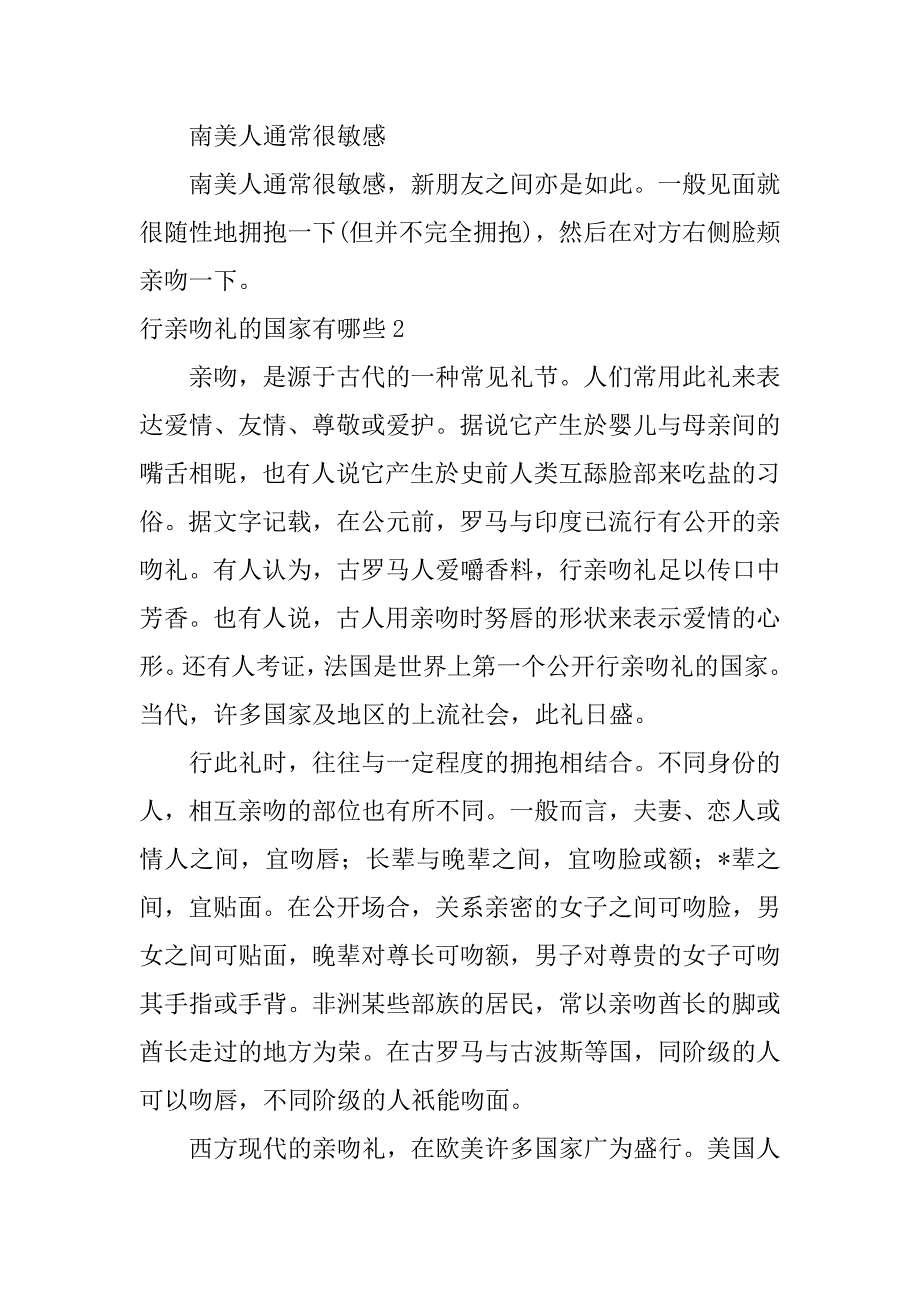 南美人通常很敏感

南美人通常很敏感，新朋友之间亦是如此。一般见面就很随性地拥抱一下(但并不完全拥抱)，然后在对方右侧脸颊亲吻一下。

行亲吻礼的国家有哪些 2

亲吻，是源于古代的一种常见礼节。人们常用此礼来表达爱情、友情、尊敬或爱护。据说它产生於婴儿与母亲间的嘴舌相昵，也有人说它产生於史前人类互舔脸部来吃盐的习俗。据文字记载，在公元前，罗马与印度已流行有公开的亲吻礼。有人认为，古罗马人爱嚼香料，行亲吻礼足以传口中芳香。也有人说，古人用亲吻时努唇的形状来表示爱情的心形。还有人考证，法国是世界上第一个公开行亲吻礼的国家。当代，许多国家及地区的上流社会，此礼日盛。

行此礼时，往往与一定程度的拥抱相结合。不同身份的人，相互亲吻的部位也有所不同。一般而言，夫妻、恋人或情人之间，宜吻唇；长辈与晚辈之间，宜吻脸或额；*辈之间，宜贴面。在公开场合，关系亲密的女子之间可吻脸，男女之间可贴面，晚辈对尊长可吻额，男子对尊贵的女子可吻其手指或手背。非洲某些部族的居民，常以亲吻酋长的脚或酋长走过的地方为荣。在古罗马与古波斯等国，同阶级的人可以吻唇，不同阶级的人祇能吻面。

西方现代的亲吻礼，在欧美许多国家广为盛行。美国人